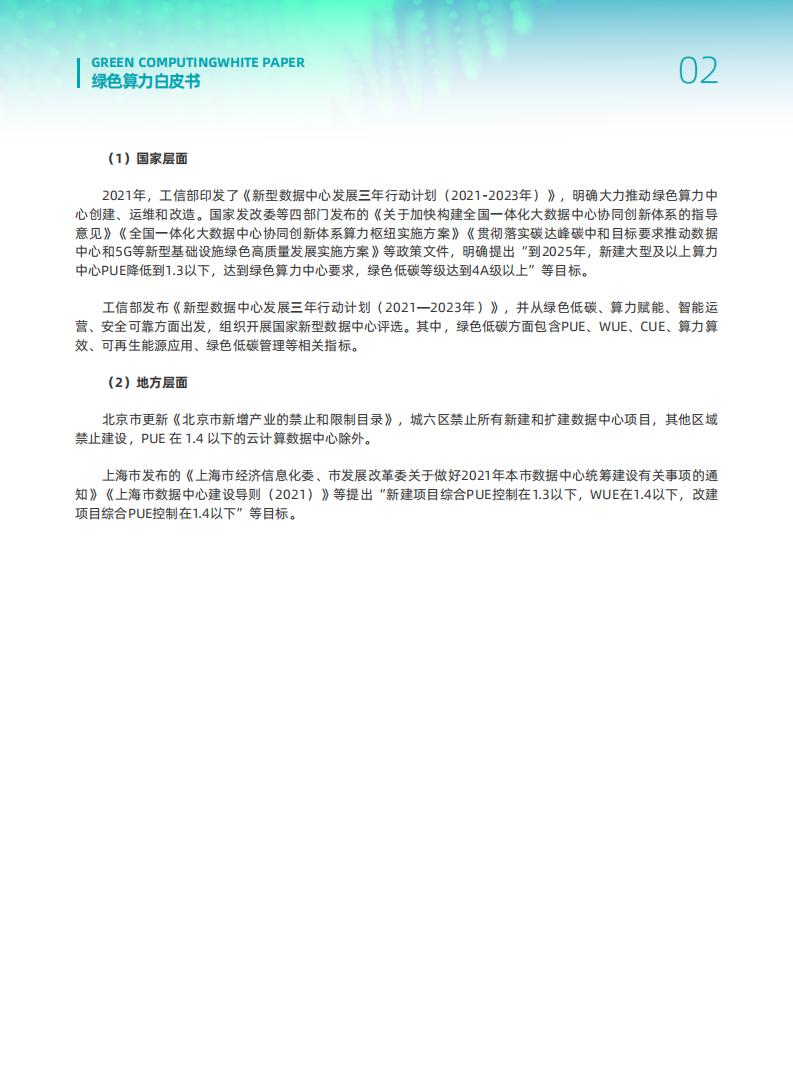 GREEN COMPUTINGWHITE PAPER
绿色算力白皮书

02

（1）国家层面

2021年，工信部印发了《新型数据中心发展三年行动计划（2021-2023年）》，明确大力推动绿色算力中心创建、运维和改造。国家发改委等四部门发布的《关于加快构建全国一体化大数据中心协同创新体系的指导意见》《全国一体化大数据中心协同创新体系算力枢纽实施方案》《贯彻落实碳达峰碳中和目标要求推动数据中心和5G等新型基础设施绿色高质量发展实施方案》等政策文件，明确提出“到2025年，新建大型及以上算力中心PUE降低到1.3以下，达到绿色算力中心要求，绿色低碳等级达到4A级以上”等目标。

工信部发布《新型数据中心发展三年行动计划（2021—2023年）》，并从绿色低碳、算力赋能、智能运营、安全可靠方面出发，组织开展国家新型数据中心评选。其中，绿色低碳方面包含PUE、WUE、CUE、算力算效、可再生能源应用、绿色低碳管理等相关指标。

（2）地方层面

北京市更新《北京市新增产业的禁止和限制目录》，城六区禁止所有新建和扩建数据中心项目，其他区域禁止建设，PUE 在 1.4 以下的云计算数据中心除外。

上海市发布的《上海市经济信息化委、市发展改革委关于做好2021年本市数据中心统筹建设有关事项的通知》《上海市数据中心建设导则（2021）》等提出“新建项目综合PUE控制在1.3以下，WUE在1.4以下，改建项目综合PUE控制在1.4以下”等目标。